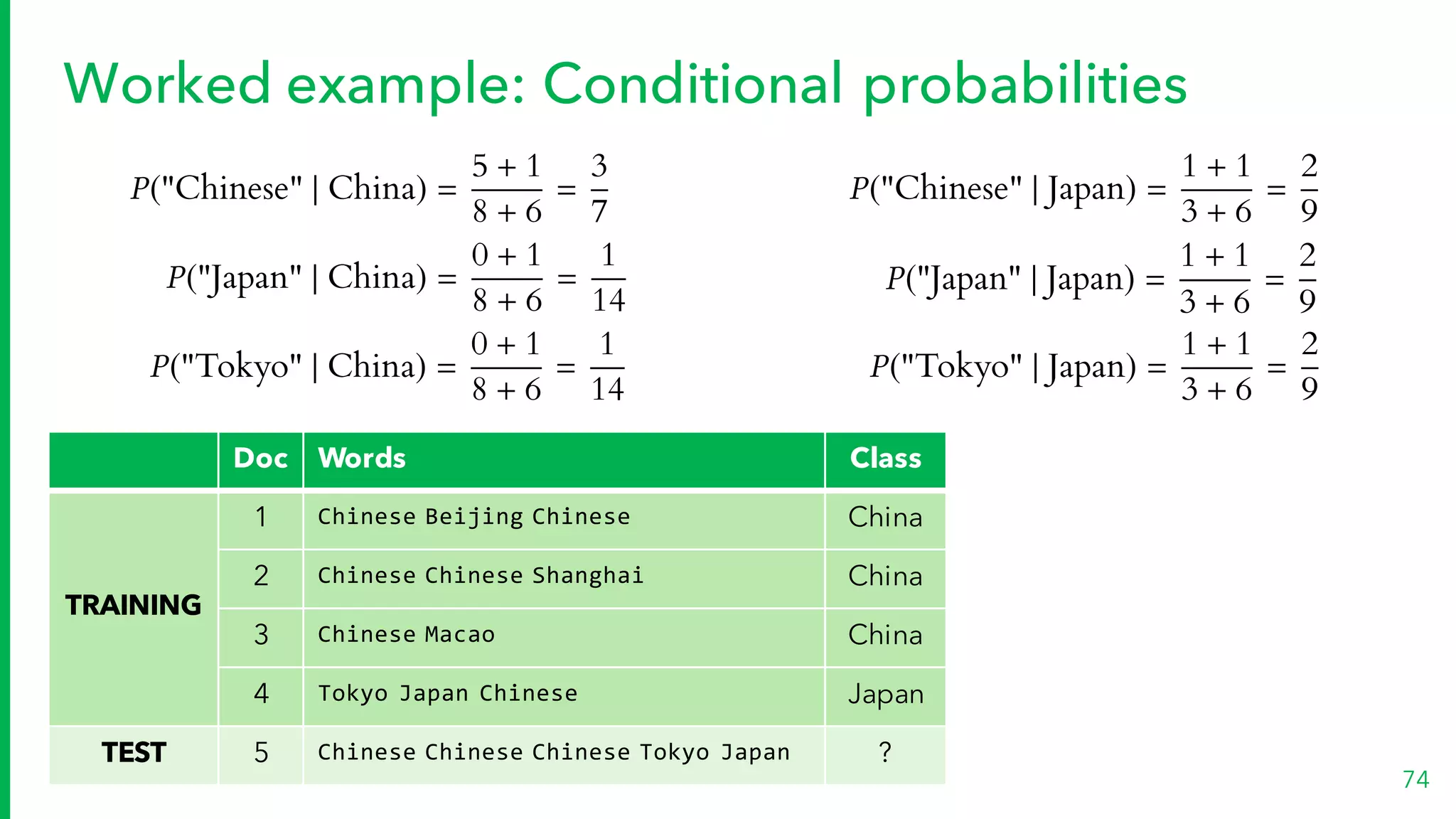 Worked example: Conditional probabilities

$P(\text{"Chinese"} \mid \text{China}) = \frac{5+1}{8+6} = \frac{3}{7}$

$P(\text{"Japan"} \mid \text{China}) = \frac{0+1}{8+6} = \frac{1}{14}$

$P(\text{"Tokyo"} \mid \text{China}) = \frac{0+1}{8+6} = \frac{1}{14}$

$P(\text{"Chinese"} \mid \text{Japan}) = \frac{1+1}{3+6} = \frac{2}{9}$

$P(\text{"Japan"} \mid \text{Japan}) = \frac{1+1}{3+6} = \frac{2}{9}$

$P(\text{"Tokyo"} \mid \text{Japan}) = \frac{1+1}{3+6} = \frac{2}{9}$

| | Doc | Words | Class |
|---|---|---|---|
| TRAINING | 1 | Chinese Beijing Chinese | China |
| | 2 | Chinese Chinese Shanghai | China |
| | 3 | Chinese Macao | China |
| | 4 | Tokyo Japan Chinese | Japan |
| TEST | 5 | Chinese Chinese Chinese Tokyo Japan | ? |

74